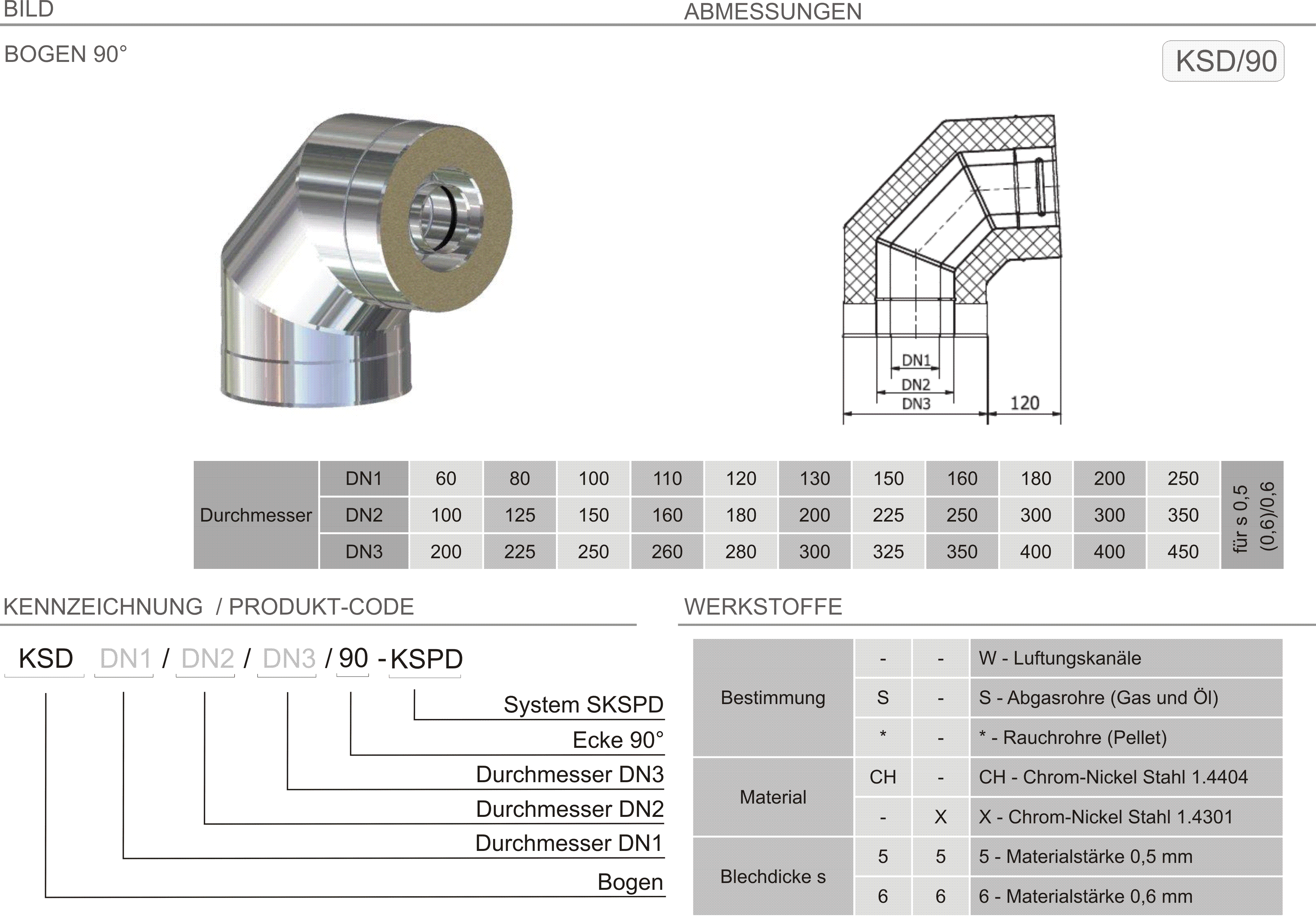 BILD

ABMESSUNGEN

BOGEN 90°

KSD/90

DN1
DN2
DN3
120

| Durchmesser | DN1 | 60 | 80 | 100 | 110 | 120 | 130 | 150 | 160 | 180 | 200 | 250 | für s 0,5 (0,6)/0,6 |
|---|---|---|---|---|---|---|---|---|---|---|---|---|---|
| | DN2 | 100 | 125 | 150 | 160 | 180 | 200 | 225 | 250 | 300 | 300 | 350 | |
| | DN3 | 200 | 225 | 250 | 260 | 280 | 300 | 325 | 350 | 400 | 400 | 450 | |

KENNZEICHNUNG / PRODUKT-CODE

KSD DN1 / DN2 / DN3 / 90 - KSPD

System SKSPD
Ecke 90°
Durchmesser DN3
Durchmesser DN2
Durchmesser DN1
Bogen

WERKSTOFFE

| Bestimmung | - | - | W - Luftungskanäle |
|---|---|---|---|
| | S | - | S - Abgasrohre (Gas und Öl) |
| | * | - | * - Rauchrohre (Pellet) |
| Material | CH | - | CH - Chrom-Nickel Stahl 1.4404 |
| | - | X | X - Chrom-Nickel Stahl 1.4301 |
| Blechdicke s | 5 | 5 | 5 - Materialstärke 0,5 mm |
| | 6 | 6 | 6 - Materialstärke 0,6 mm |